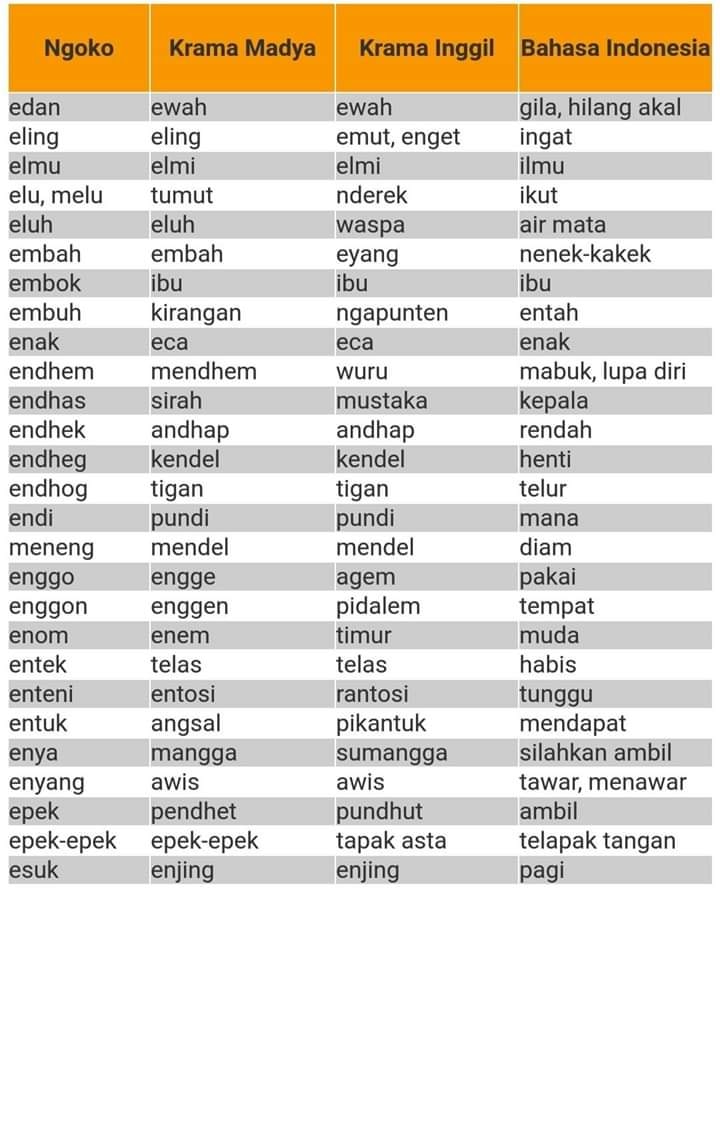 | Ngoko | Krama Madya | Krama Inggil | Bahasa Indonesia |
|---|---|---|---|
| edan | ewah | ewah | gila, hilang akal |
| eling | eling | emut, enget | ingat |
| elmu | elmi | elmi | ilmu |
| elu, melu | tumut | nderek | ikut |
| eluh | eluh | waspa | air mata |
| embah | embah | eyang | nenek-kakek |
| embok | ibu | ibu | ibu |
| embuh | kirangan | ngapunten | entah |
| enak | eca | eca | enak |
| endhem | mendhem | wuru | mabuk, lupa diri |
| endhas | sirah | mustaka | kepala |
| endhek | andhap | andhap | rendah |
| endheg | kendel | kendel | henti |
| endhog | tigan | tigan | telur |
| endi | pundi | pundi | mana |
| meneng | mendel | mendel | diam |
| enggo | engge | agem | pakai |
| enggon | enggen | pidalem | tempat |
| enom | enem | timur | muda |
| entek | telas | telas | habis |
| enteni | entosi | rantosi | tunggu |
| entuk | angsal | pikantuk | mendapat |
| enya | mangga | sumangga | silahkan ambil |
| enyang | awis | awis | tawar, menawar |
| epek | pendhet | pundhut | ambil |
| epek-epek | epek-epek | tapak asta | telapak tangan |
| esuk | enjing | enjing | pagi |